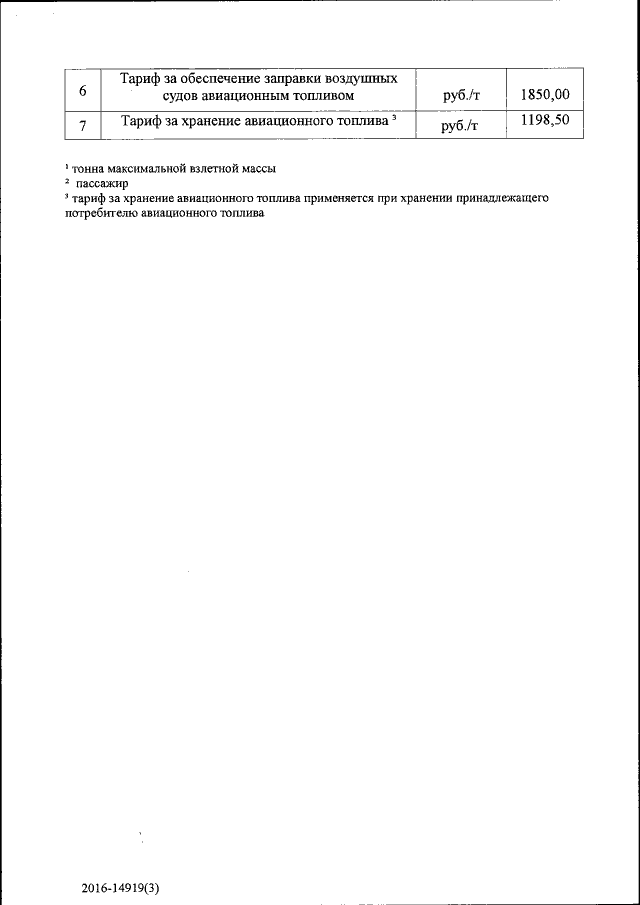 | 6 | Тариф за обеспечение заправки воздушных судов авиационным топливом | руб./т | 1850,00 |
|---|---|---|---|
| 7 | Тариф за хранение авиационного топлива $^3$ | руб./т | 1198,50 |

$^1$ тонна максимальной взлетной массы
$^2$ пассажир
$^3$ тариф за хранение авиационного топлива применяется при хранении принадлежащего потребителю авиационного топлива

2016-14919(3)